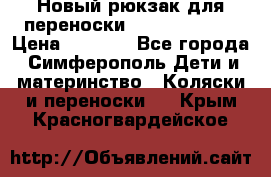 Новый рюкзак для переноски

Цена Все города Симферополь Дети и материнство Коляски и переноски Крым Красногвардейское

http://Объявлений.сайт